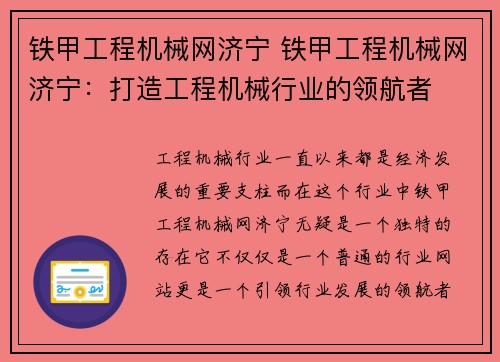 铁甲工程机械网济宁 铁甲工程机械网济宁：打造工程机械行业的领航者

工程机械行业一直以来都是经济发展的重要支柱而在这个行业中铁甲工程机械网济宁无疑是一个独特的存在它不仅仅是一个普通的行业网站更是一个引领行业发展的领航者